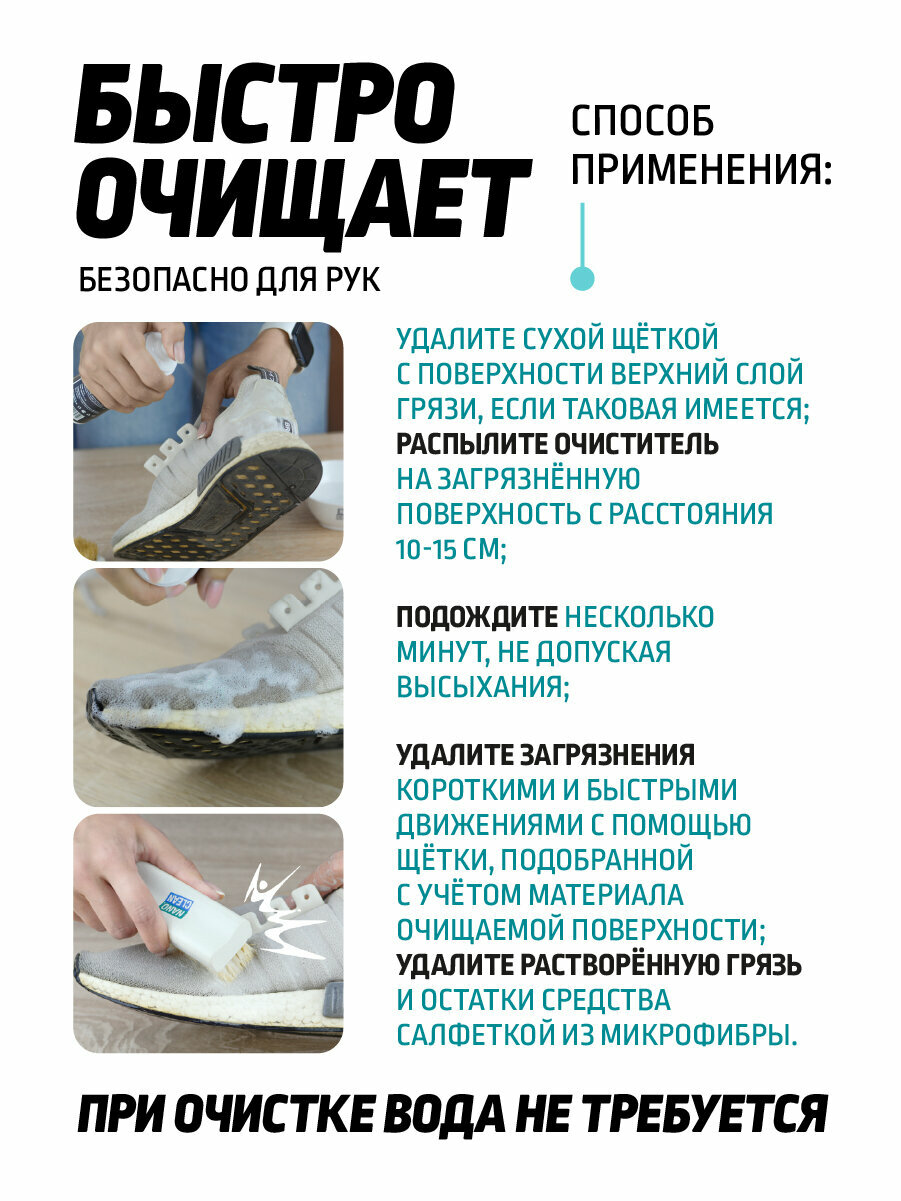 БЫСТРО ОЧИЩАЕТ

БЕЗОПАСНО ДЛЯ РУК

СПОСОБ ПРИМЕНЕНИЯ:

УДАЛИТЕ СУХОЙ ЩЁТКОЙ С ПОВЕРХНОСТИ ВЕРХНИЙ СЛОЙ ГРЯЗИ, ЕСЛИ ТАКОВАЯ ИМЕЕТСЯ; РАСПЫЛИТЕ ОЧИСТИТЕЛЬ НА ЗАГРЯЗНЁННУЮ ПОВЕРХНОСТЬ С РАССТОЯНИЯ 10-15 СМ;

ПОДОЖДИТЕ НЕСКОЛЬКО МИНУТ, НЕ ДОПУСКАЯ ВЫСЫХАНИЯ;

УДАЛИТЕ ЗАГРЯЗНЕНИЯ КОРОТКИМИ И БЫСТРЫМИ ДВИЖЕНИЯМИ С ПОМОЩЬЮ ЩЁТКИ, ПОДОБРАННОЙ С УЧЁТОМ МАТЕРИАЛА ОЧИЩАЕМОЙ ПОВЕРХНОСТИ; УДАЛИТЕ РАСТВОРЁННУЮ ГРЯЗЬ И ОСТАТКИ СРЕДСТВА САЛФЕТКОЙ ИЗ МИКРОФИБРЫ.

NANO CLEAN

ПРИ ОЧИСТКЕ ВОДА НЕ ТРЕБУЕТСЯ